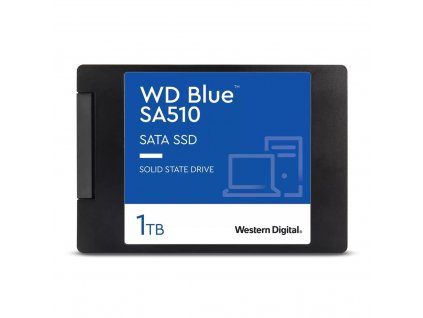 WD Blue™
SA510

SATA SSD

SOLID STATE DRIVE

1TB

Western Digital.